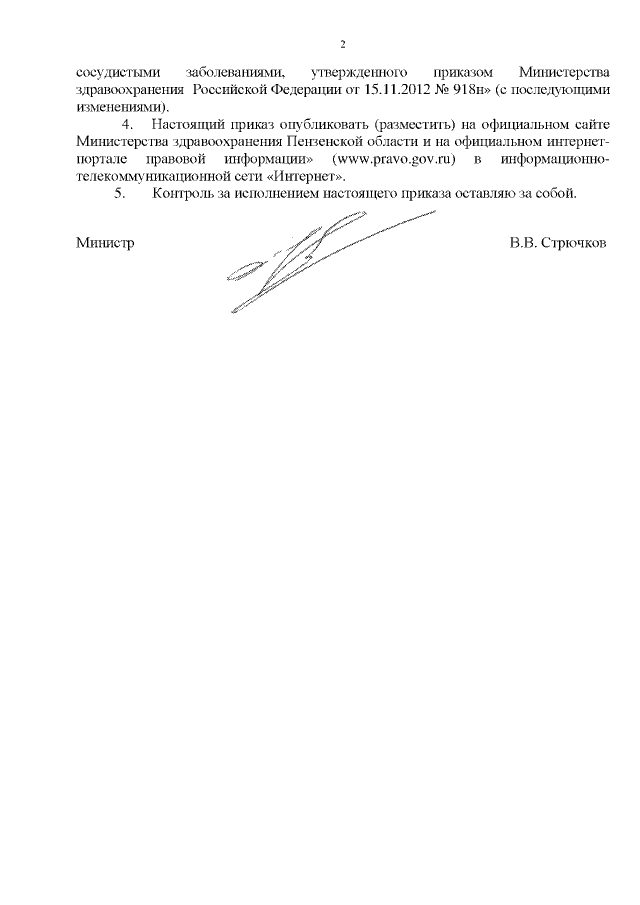 2

сосудистыми заболеваниями, утвержденного приказом Министерства здравоохранения Российской Федерации от 15.11.2012 № 918н» (с последующими изменениями).

4. Настоящий приказ опубликовать (разместить) на официальном сайте Министерства здравоохранения Пензенской области и на официальном интернет-портале правовой информации» (www.pravo.gov.ru) в информационно-телекоммуникационной сети «Интернет».

5. Контроль за исполнением настоящего приказа оставляю за собой.

Министр В.В. Стрючков